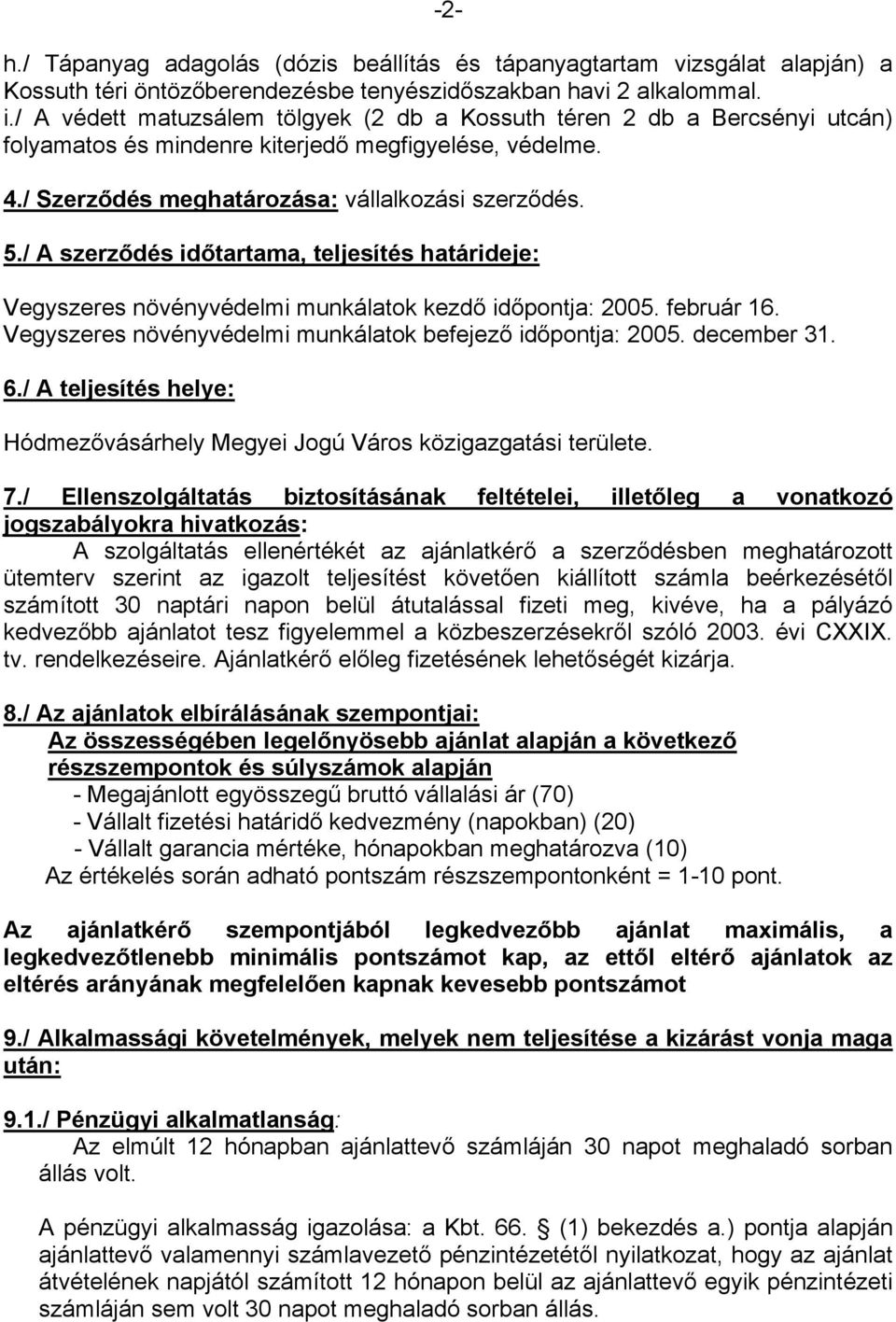 -2-

h./ Tápanyag adagolás (dózis beállítás és tápanyagtartam vizsgálat alapján) a Kossuth téri öntözőberendezésbe tenyészidőszakban havi 2 alkalommal.
i./ A védett matuzsálem tölgyek (2 db a Kossuth téren 2 db a Bercsényi utcán) folyamatos és mindenre kiterjedő megfigyelése, védelme.

4./ Szerződés meghatározása: vállalkozási szerződés.

5./ A szerződés időtartama, teljesítés határideje:

Vegyszeres növényvédelmi munkálatok kezdő időpontja: 2005. február 16.
Vegyszeres növényvédelmi munkálatok befejező időpontja: 2005. december 31.

6./ A teljesítés helye:

Hódmezővásárhely Megyei Jogú Város közigazgatási területe.

7./ Ellenszolgáltatás biztosításának feltételei, illetőleg a vonatkozó jogszabályokra hivatkozás:
A szolgáltatás ellenértékét az ajánlatkérő a szerződésben meghatározott ütemterv szerint az igazolt teljesítést követően kiállított számla beérkezésétől számított 30 naptári napon belül átutalással fizeti meg, kivéve, ha a pályázó kedvezőbb ajánlatot tesz figyelemmel a közbeszerzésekről szóló 2003. évi CXXIX. tv. rendelkezéseire. Ajánlatkérő előleg fizetésének lehetőségét kizárja.

8./ Az ajánlatok elbírálásának szempontjai:
Az összességében legelőnyösebb ajánlat alapján a következő részszempontok és súlyszámok alapján
- Megajánlott egyösszegű bruttó vállalási ár (70)
- Vállalt fizetési határidő kedvezmény (napokban) (20)
- Vállalt garancia mértéke, hónapokban meghatározva (10)
Az értékelés során adható pontszám részszempontonként = 1-10 pont.

Az ajánlatkérő szempontjából legkedvezőbb ajánlat maximális, a legkedvezőtlenebb minimális pontszámot kap, az ettől eltérő ajánlatok az eltérés arányának megfelelően kapnak kevesebb pontszámot

9./ Alkalmassági követelmények, melyek nem teljesítése a kizárást vonja maga után:

9.1./ Pénzügyi alkalmatlanság:
Az elmúlt 12 hónapban ajánlattevő számláján 30 napot meghaladó sorban állás volt.

A pénzügyi alkalmasság igazolása: a Kbt. 66. § (1) bekezdés a.) pontja alapján ajánlattevő valamennyi számlavezető pénzintézetétől nyilatkozat, hogy az ajánlat átvételének napjától számított 12 hónapon belül az ajánlattevő egyik pénzintézeti számláján sem volt 30 napot meghaladó sorban állás.